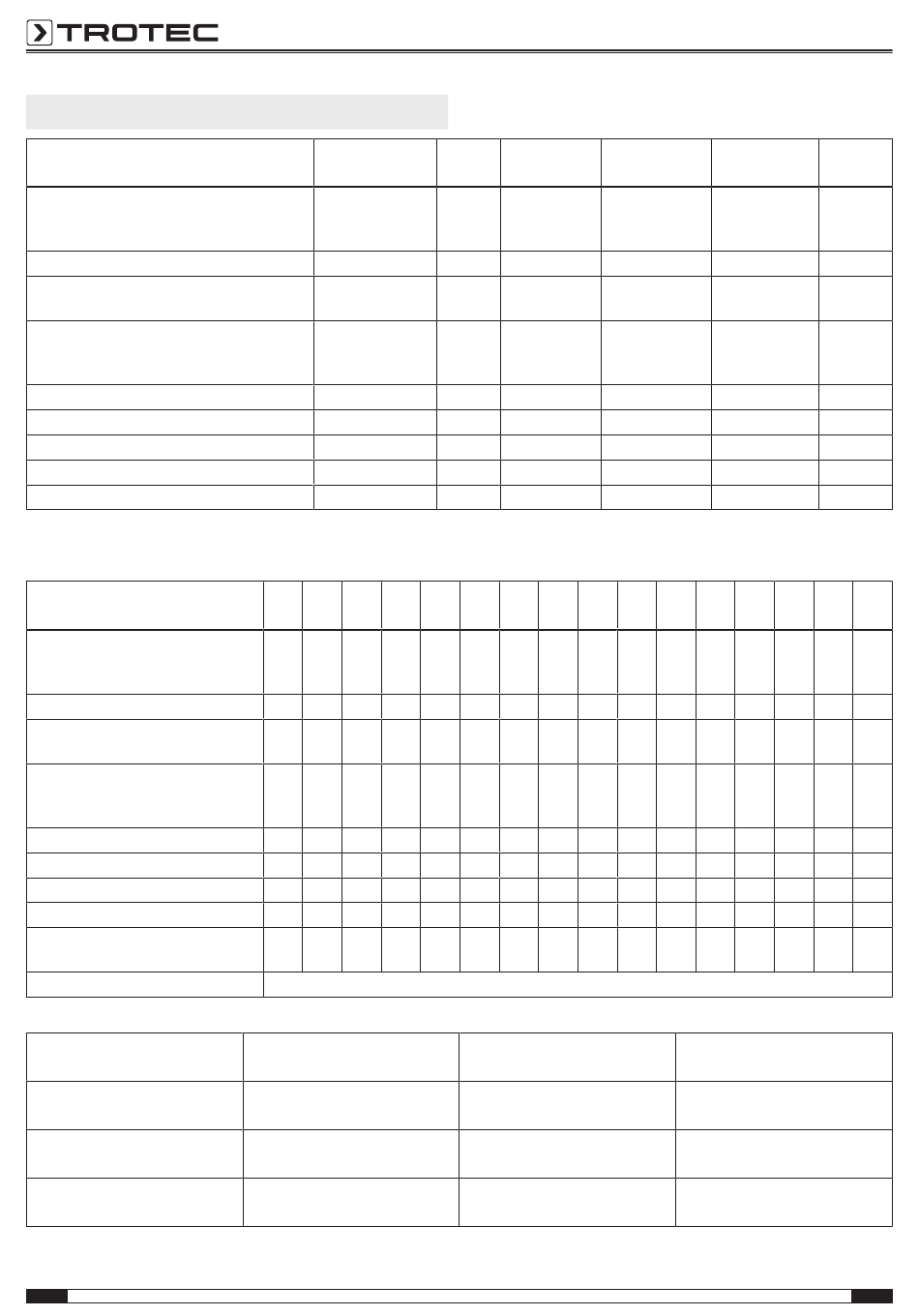 TROTEC